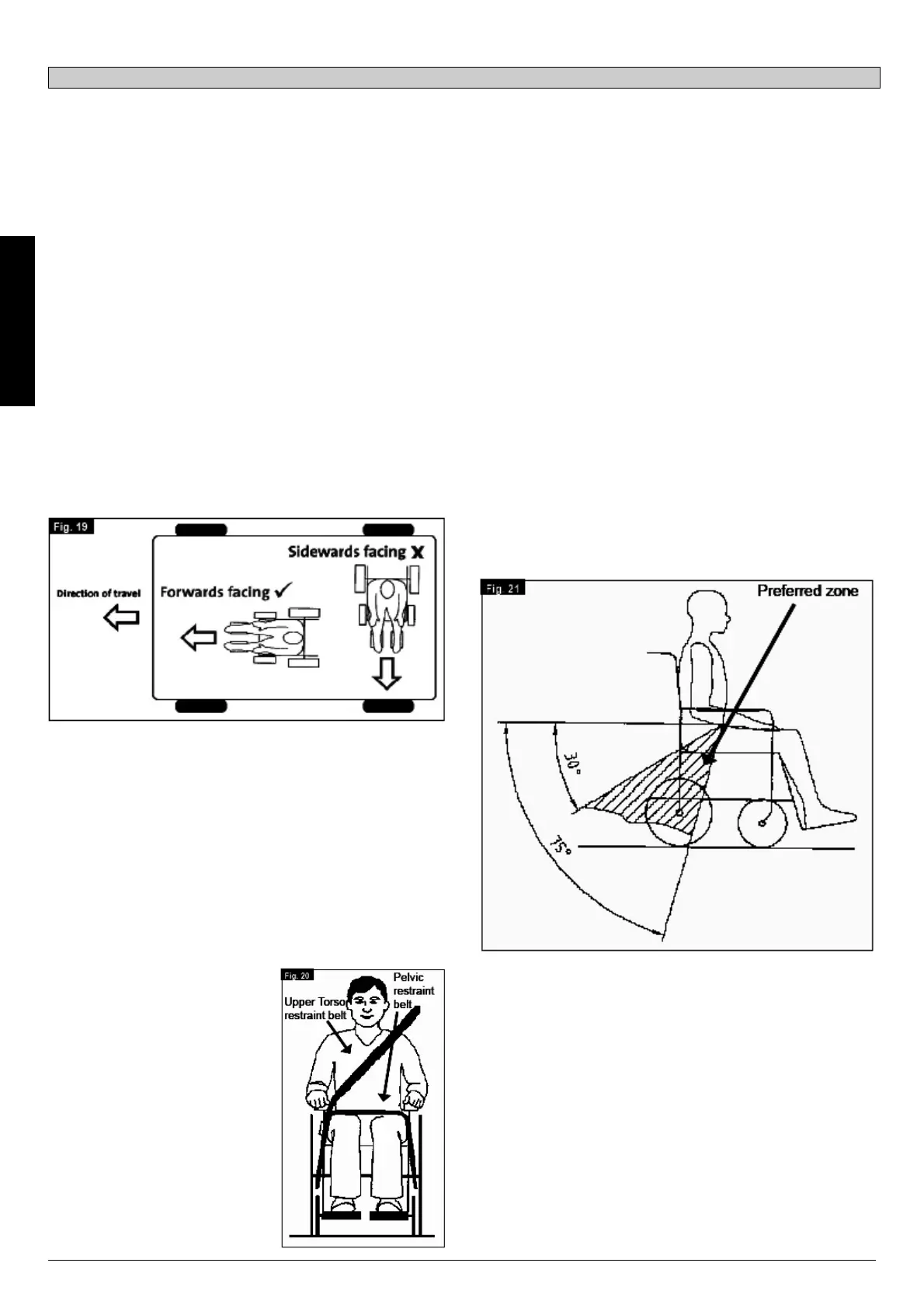 Fig. 19

Direction of travel

Forwards facing ✓

Sidewards facing X

Fig. 21

Preferred zone

30°

75°

Fig. 20

Upper Torso restraint belt

Pelvic restraint belt